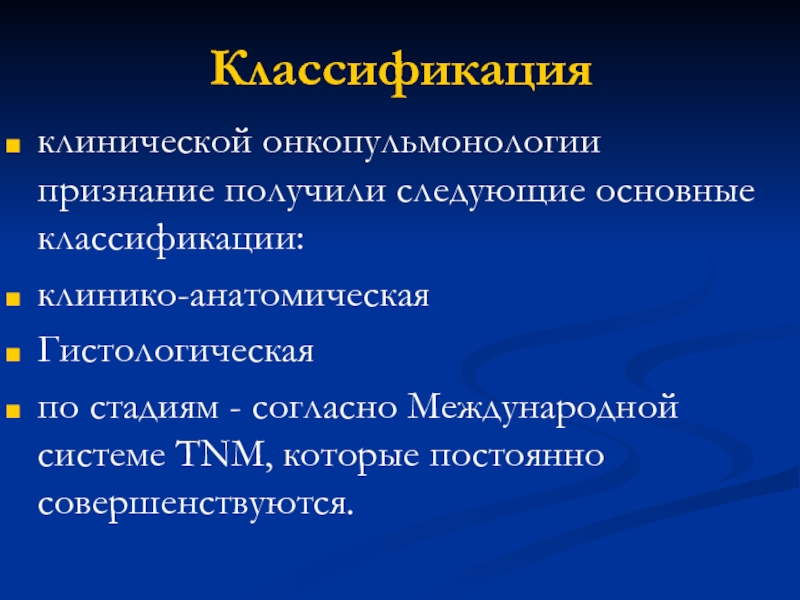 Классификация

клинической онкопульмонологии признание получили следующие основные классификации:

клинико-анатомическая

Гистологическая

по стадиям - согласно Международной системе TNM, которые постоянно совершенствуются.